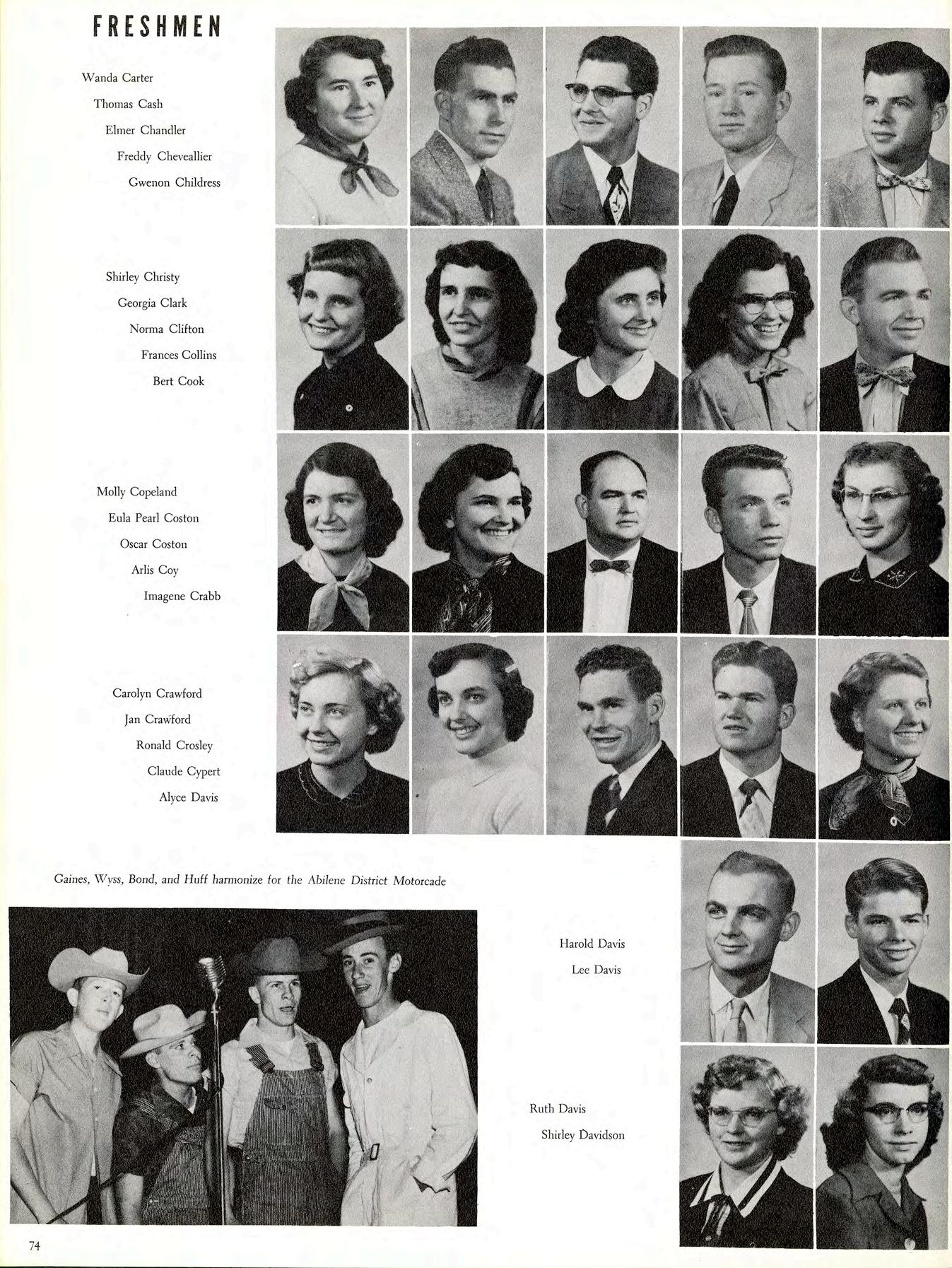 FRESHMEN

Wanda Carter
Thomas Cash
Elmer Chandler
Freddy Cheveallier
Gwenon Childress

Shirley Christy
Georgia Clark
Norma Clifton
Frances Collins
Bert Cook

Molly Copeland
Eula Pearl Coston
Oscar Coston
Arlis Coy
Imagene Crabb

Carolyn Crawford
Jan Crawford
Ronald Crosley
Claude Cypert
Alyce Davis

Gaines, Wyss, Bond, and Huff harmonize for the Abilene District Motorcade

Harold Davis
Lee Davis

Ruth Davis
Shirley Davidson

74